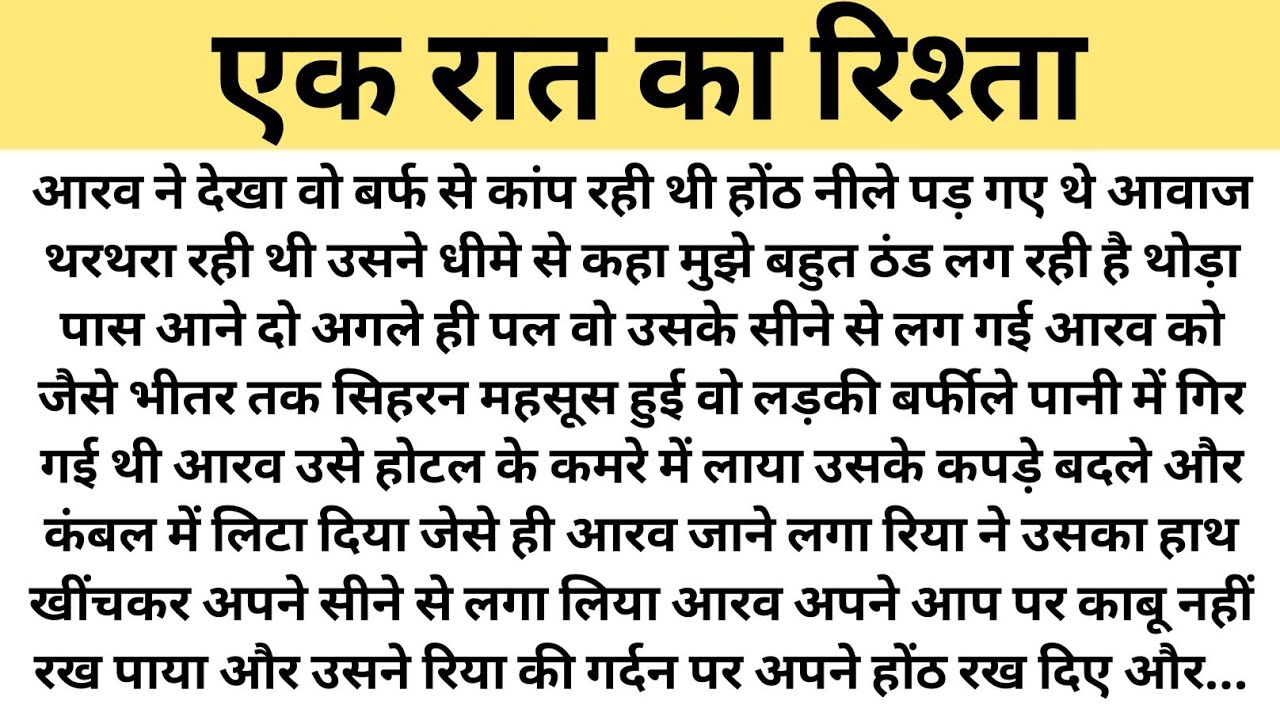 एक रात का रिश्ता

आरव ने देखा वो बर्फ से कांप रही थी होंठ नीले पड़ गए थे आवाज थरथरा रही थी उसने धीमे से कहा मुझे बहुत ठंड लग रही है थोड़ा पास आने दो अगले ही पल वो उसके सीने से लग गई आरव को जैसे भीतर तक सिहरन महसूस हुई वो लड़की बर्फीले पानी में गिर गई थी आरव उसे होटल के कमरे में लाया उसके कपड़े बदले और कंबल में लिटा दिया जेसे ही आरव जाने लगा रिया ने उसका हाथ खींचकर अपने सीने से लगा लिया आरव अपने आप पर काबू नहीं रख पाया और उसने रिया की गर्दन पर अपने होंठ रख दिए और...